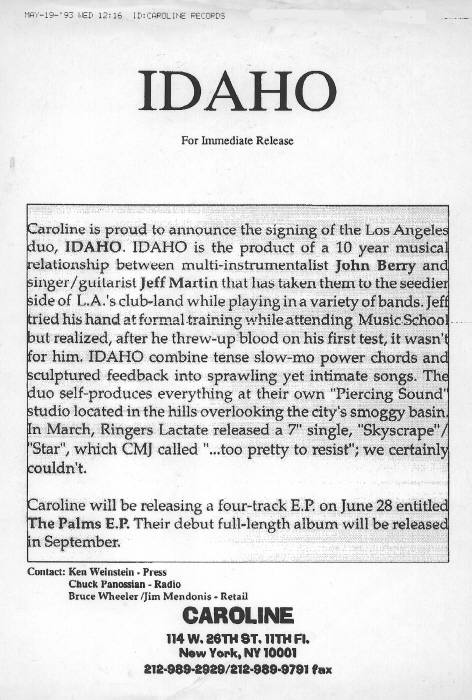 MAY-19-'93 WED 12:16 ID:CAROLINE RECORDS

IDAHO

For Immediate Release

Caroline is proud to announce the signing of the Los Angeles duo, IDAHO. IDAHO is the product of a 10 year musical relationship between multi-instrumentalist John Berry and singer/guitarist Jeff Martin that has taken them to the seedier side of L.A.'s club-land while playing in a variety of bands. Jeff tried his hand at formal training while attending Music School but realized, after he threw-up blood on his first test, it wasn't for him. IDAHO combine tense slow-mo power chords and sculptured feedback into sprawling yet intimate songs. The duo self-produces everything at their own "Piercing Sound" studio located in the hills overlooking the city's smoggy basin. In March, Ringers Lactate released a 7" single, "Skyscrape"/ "Star", which CMJ called "...too pretty to resist"; we certainly couldn't.

Caroline will be releasing a four-track E.P. on June 28 entitled The Palms E.P. Their debut full-length album will be released in September.

Contact: Ken Weinstein - Press
Chuck Panossian - Radio
Bruce Wheeler /Jim Mendonis - Retail

CAROLINE
114 W. 26TH ST. 11TH Fl.
New York, NY 10001
212-989-2929/212-989-9791 fax